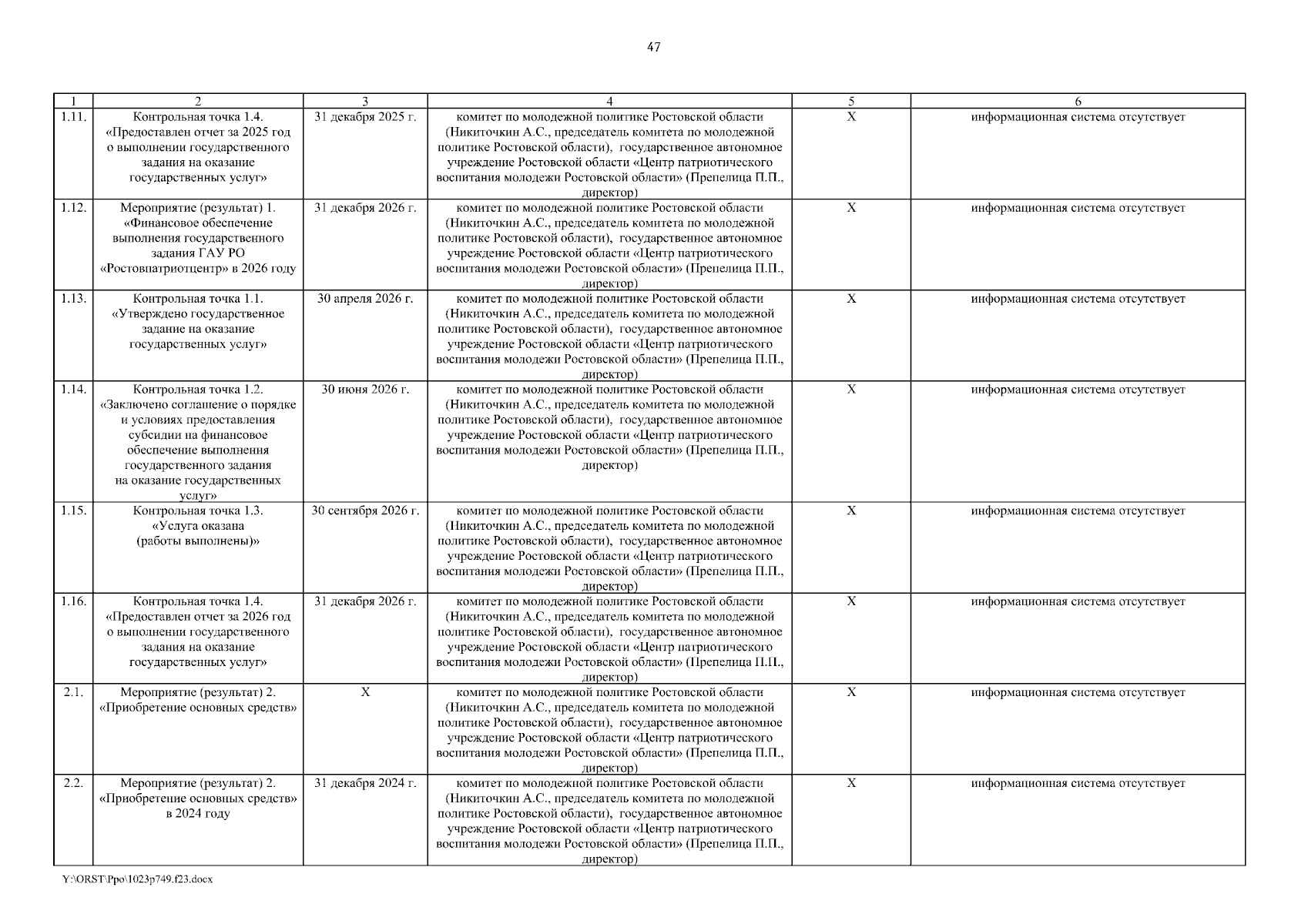 47

| 1 | 2 | 3 | 4 | 5 | 6 |
|---|---|---|---|---|---|
| 1.11. | Контрольная точка 1.4. «Предоставлен отчет за 2025 год о выполнении государственного задания на оказание государственных услуг» | 31 декабря 2025 г. | комитет по молодежной политике Ростовской области (Никиточкин А.С., председатель комитета по молодежной политике Ростовской области), государственное автономное учреждение Ростовской области «Центр патриотического воспитания молодежи Ростовской области» (Препелица П.П., директор) | Х | информационная система отсутствует |
| 1.12. | Мероприятие (результат) 1. «Финансовое обеспечение выполнения государственного задания ГАУ РО «Ростовпатриотцентр» в 2026 году | 31 декабря 2026 г. | комитет по молодежной политике Ростовской области (Никиточкин А.С., председатель комитета по молодежной политике Ростовской области), государственное автономное учреждение Ростовской области «Центр патриотического воспитания молодежи Ростовской области» (Препелица П.П., директор) | Х | информационная система отсутствует |
| 1.13. | Контрольная точка 1.1. «Утверждено государственное задание на оказание государственных услуг» | 30 апреля 2026 г. | комитет по молодежной политике Ростовской области (Никиточкин А.С., председатель комитета по молодежной политике Ростовской области), государственное автономное учреждение Ростовской области «Центр патриотического воспитания молодежи Ростовской области» (Препелица П.П., директор) | Х | информационная система отсутствует |
| 1.14. | Контрольная точка 1.2. «Заключено соглашение о порядке и условиях предоставления субсидии на финансовое обеспечение выполнения государственного задания на оказание государственных услуг» | 30 июня 2026 г. | комитет по молодежной политике Ростовской области (Никиточкин А.С., председатель комитета по молодежной политике Ростовской области), государственное автономное учреждение Ростовской области «Центр патриотического воспитания молодежи Ростовской области» (Препелица П.П., директор) | Х | информационная система отсутствует |
| 1.15. | Контрольная точка 1.3. «Услуга оказана (работы выполнены)» | 30 сентября 2026 г. | комитет по молодежной политике Ростовской области (Никиточкин А.С., председатель комитета по молодежной политике Ростовской области), государственное автономное учреждение Ростовской области «Центр патриотического воспитания молодежи Ростовской области» (Препелица П.П., директор) | Х | информационная система отсутствует |
| 1.16. | Контрольная точка 1.4. «Предоставлен отчет за 2026 год о выполнении государственного задания на оказание государственных услуг» | 31 декабря 2026 г. | комитет по молодежной политике Ростовской области (Никиточкин А.С., председатель комитета по молодежной политике Ростовской области), государственное автономное учреждение Ростовской области «Центр патриотического воспитания молодежи Ростовской области» (Препелица П.П., директор) | Х | информационная система отсутствует |
| 2.1. | Мероприятие (результат) 2. «Приобретение основных средств» | Х | комитет по молодежной политике Ростовской области (Никиточкин А.С., председатель комитета по молодежной политике Ростовской области), государственное автономное учреждение Ростовской области «Центр патриотического воспитания молодежи Ростовской области» (Препелица П.П., директор) | Х | информационная система отсутствует |
| 2.2. | Мероприятие (результат) 2. «Приобретение основных средств» в 2024 году | 31 декабря 2024 г. | комитет по молодежной политике Ростовской области (Никиточкин А.С., председатель комитета по молодежной политике Ростовской области), государственное автономное учреждение Ростовской области «Центр патриотического воспитания молодежи Ростовской области» (Препелица П.П., директор) | Х | информационная система отсутствует |

Y:\ORST\Ppo\1023p749.f23.docx